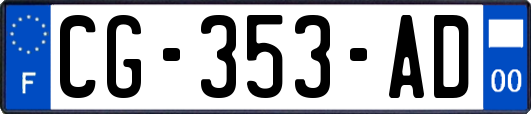 F
CG-353-AD
00